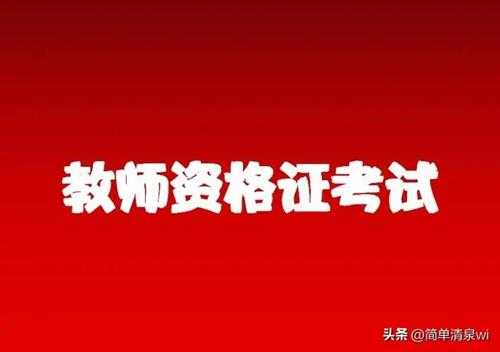 教师资格证考试

头条 @简单清泉wi